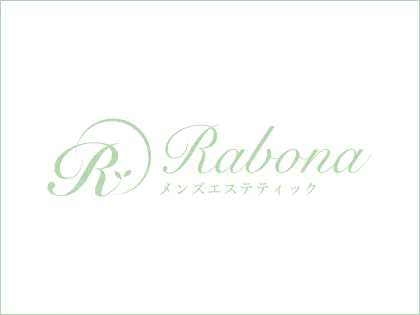 R

Rabona
メンズエステティック